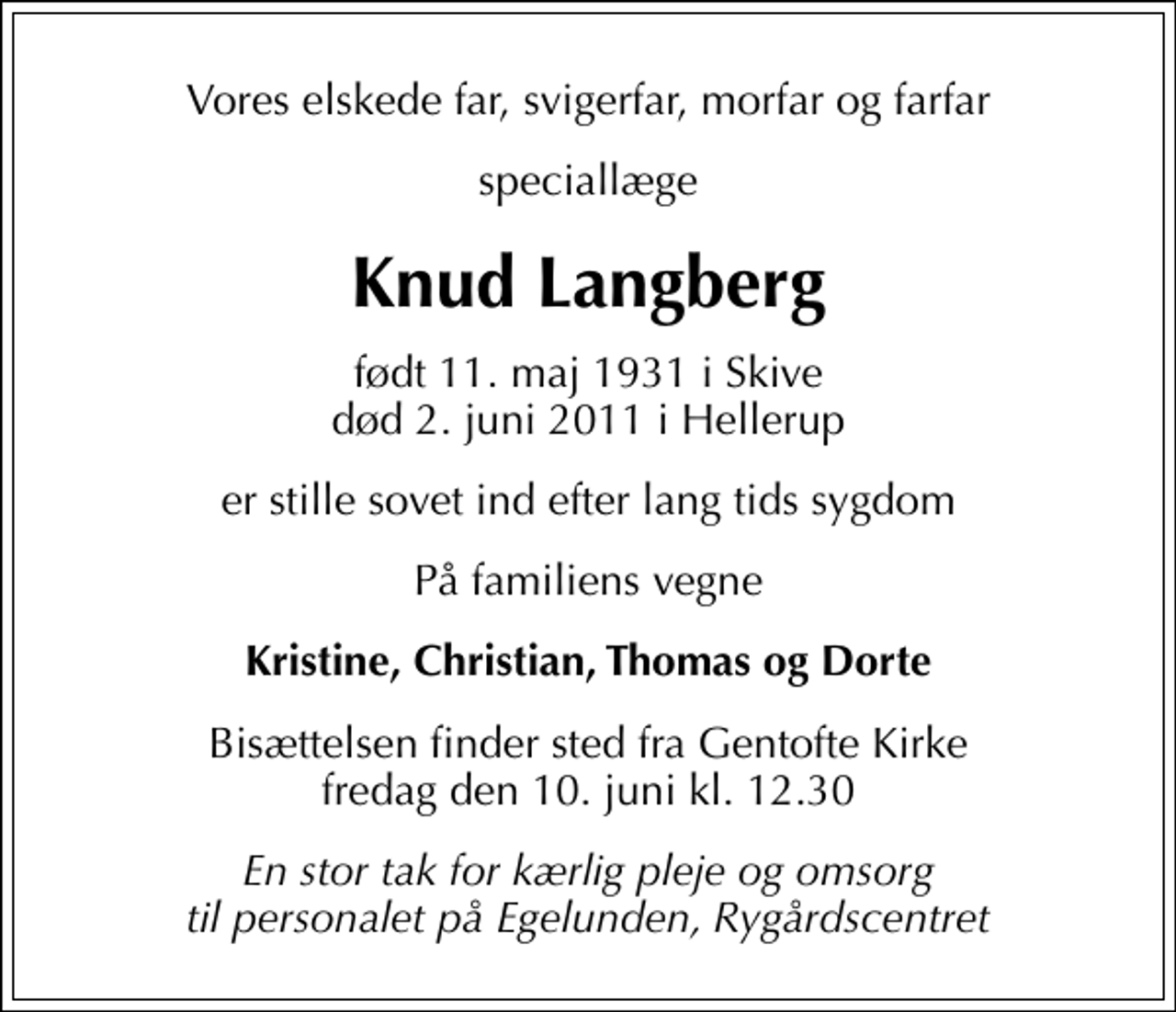 Vores elskede far, svigerfar, morfar og farfar

speciallæge

Knud Langberg

født 11. maj 1931 i Skive
død 2. juni 2011 i Hellerup

er stille sovet ind efter lang tids sygdom

På familiens vegne

Kristine, Christian, Thomas og Dorte

Bisættelsen finder sted fra Gentofte Kirke
fredag den 10. juni kl. 12.30

En stor tak for kærlig pleje og omsorg
til personalet på Egelunden, Rygårdscentret